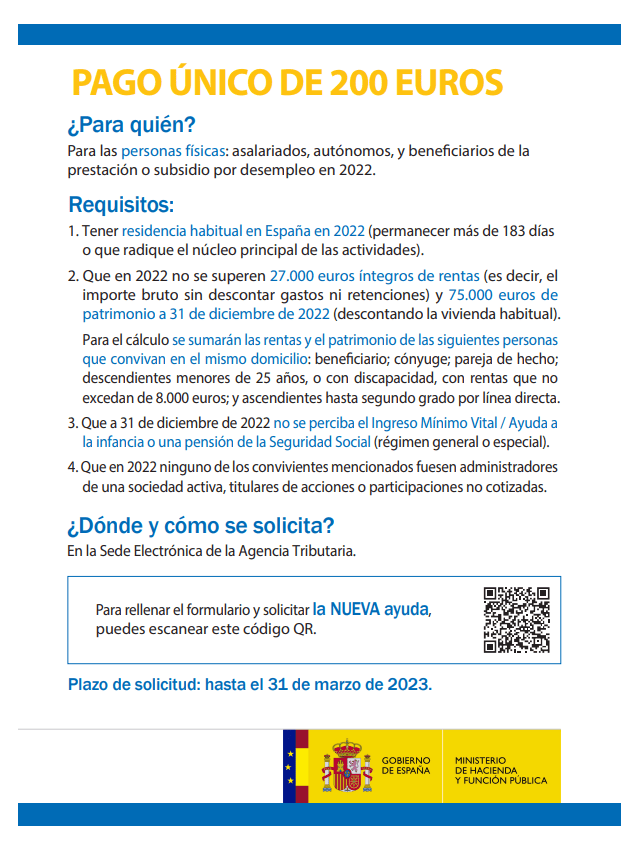 PAGO ÚNICO DE 200 EUROS

¿Para quién?

Para las personas físicas: asalariados, autónomos, y beneficiarios de la prestación o subsidio por desempleo en 2022.

Requisitos:

1. Tener residencia habitual en España en 2022 (permanecer más de 183 días o que radique el núcleo principal de las actividades).

2. Que en 2022 no se superen 27.000 euros íntegros de rentas (es decir, el importe bruto sin descontar gastos ni retenciones) y 75.000 euros de patrimonio a 31 de diciembre de 2022 (descontando la vivienda habitual).

Para el cálculo se sumarán las rentas y el patrimonio de las siguientes personas que convivan en el mismo domicilio: beneficiario; cónyuge; pareja de hecho; descendientes menores de 25 años, o con discapacidad, con rentas que no excedan de 8.000 euros; y ascendientes hasta segundo grado por línea directa.

3. Que a 31 de diciembre de 2022 no se perciba el Ingreso Mínimo Vital / Ayuda a la infancia o una pensión de la Seguridad Social (régimen general o especial).

4. Que en 2022 ninguno de los convivientes mencionados fuesen administradores de una sociedad activa, titulares de acciones o participaciones no cotizadas.

¿Dónde y cómo se solicita?

En la Sede Electrónica de la Agencia Tributaria.

Para rellenar el formulario y solicitar la NUEVA ayuda, puedes escanear este código QR.

Plazo de solicitud: hasta el 31 de marzo de 2023.

GOBIERNO DE ESPAÑA

MINISTERIO DE HACIENDA Y FUNCIÓN PÚBLICA